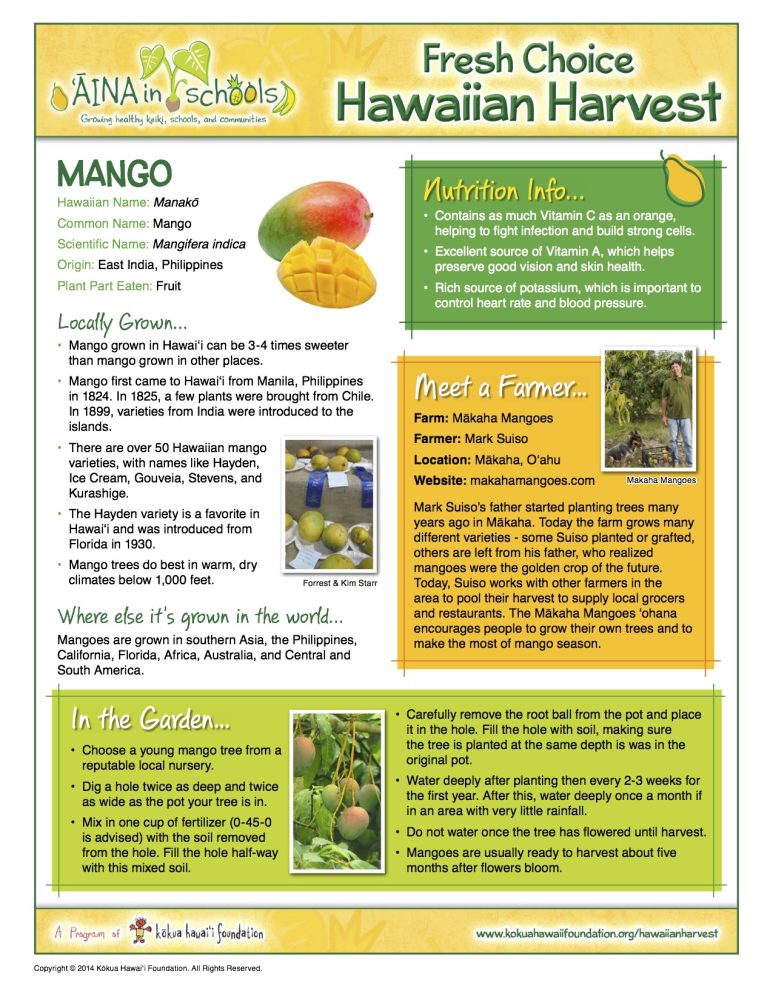 ĀINA in schools
Growing healthy keiki, schools, and communities

Fresh Choice
Hawaiian Harvest

MANGO
Hawaiian Name: Manakō
Common Name: Mango
Scientific Name: Mangifera indica
Origin: East India, Philippines
Plant Part Eaten: Fruit

Locally Grown...
• Mango grown in Hawai'i can be 3-4 times sweeter than mango grown in other places.
• Mango first came to Hawai'i from Manila, Philippines in 1824. In 1825, a few plants were brought from Chile. In 1899, varieties from India were introduced to the islands.
• There are over 50 Hawaiian mango varieties, with names like Hayden, Ice Cream, Gouveia, Stevens, and Kurashige.
• The Hayden variety is a favorite in Hawai'i and was introduced from Florida in 1930.
• Mango trees do best in warm, dry climates below 1,000 feet.

Forrest & Kim Starr

Where else it's grown in the world...
Mangoes are grown in southern Asia, the Philippines, California, Florida, Africa, Australia, and Central and South America.

Nutrition Info...
• Contains as much Vitamin C as an orange, helping to fight infection and build strong cells.
• Excellent source of Vitamin A, which helps preserve good vision and skin health.
• Rich source of potassium, which is important to control heart rate and blood pressure.

Meet a Farmer...
Farm: Mākaha Mangoes
Farmer: Mark Suiso
Location: Mākaha, O'ahu
Website: makahamangoes.com

Mākaha Mangoes

Mark Suiso's father started planting trees many years ago in Mākaha. Today the farm grows many different varieties - some Suiso planted or grafted, others are left from his father, who realized mangoes were the golden crop of the future. Today, Suiso works with other farmers in the area to pool their harvest to supply local grocers and restaurants. The Mākaha Mangoes 'ohana encourages people to grow their own trees and to make the most of mango season.

In the Garden...
• Choose a young mango tree from a reputable local nursery.
• Dig a hole twice as deep and twice as wide as the pot your tree is in.
• Mix in one cup of fertilizer (0-45-0 is advised) with the soil removed from the hole. Fill the hole half-way with this mixed soil.
• Carefully remove the root ball from the pot and place it in the hole. Fill the hole with soil, making sure the tree is planted at the same depth is was in the original pot.
• Water deeply after planting then every 2-3 weeks for the first year. After this, water deeply once a month if in an area with very little rainfall.
• Do not water once the tree has flowered until harvest.
• Mangoes are usually ready to harvest about five months after flowers bloom.

A Program of kōkua hawai'i foundation
www.kokuahawaiifoundation.org/hawaiianharvest

Copyright © 2014 Kōkua Hawai'i Foundation. All Rights Reserved.